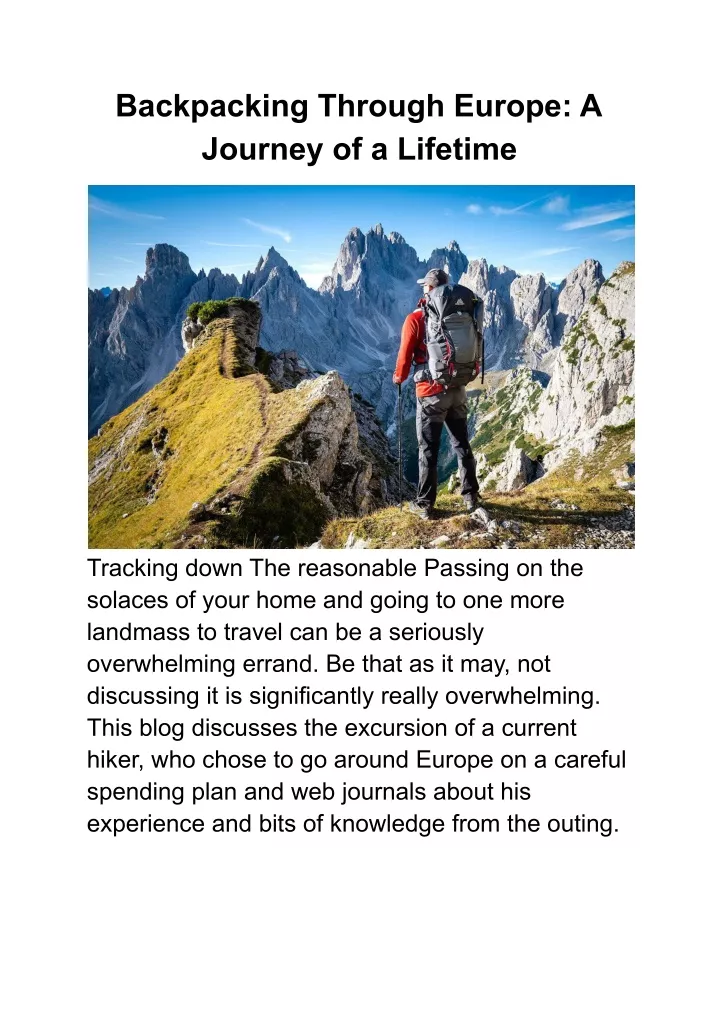 Backpacking Through Europe: A Journey of a Lifetime

Tracking down The reasonable Passing on the solaces of your home and going to one more landmass to travel can be a seriously overwhelming errand. Be that as it may, not discussing it is significantly really overwhelming. This blog discusses the excursion of a current hiker, who chose to go around Europe on a careful spending plan and web journals about his experience and bits of knowledge from the outing.